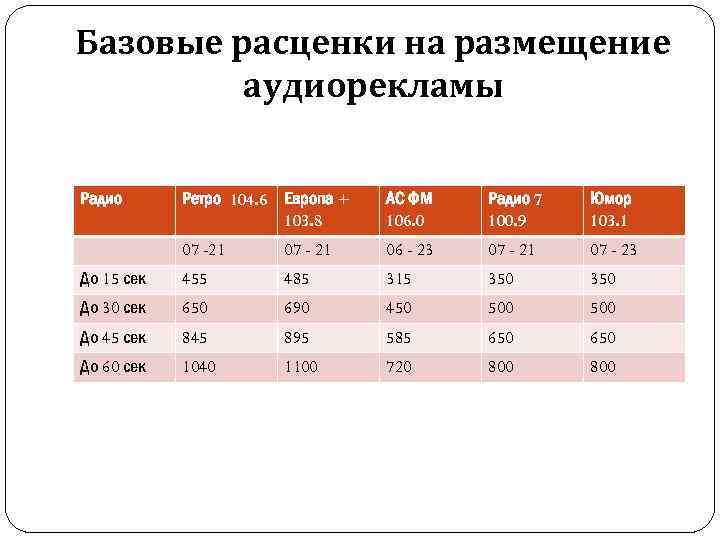 Базовые расценки на размещение аудиорекламы

| Радио | Ретро 104.6 | Европа + 103.8 | АС ФМ 106.0 | Радио 7 100.9 | Юмор 103.1 |
|---|---|---|---|---|---|
| | 07 -21 | 07 - 21 | 06 - 23 | 07 - 21 | 07 - 23 |
| До 15 сек | 455 | 485 | 315 | 350 | 350 |
| До 30 сек | 650 | 690 | 450 | 500 | 500 |
| До 45 сек | 845 | 895 | 585 | 650 | 650 |
| До 60 сек | 1040 | 1100 | 720 | 800 | 800 |